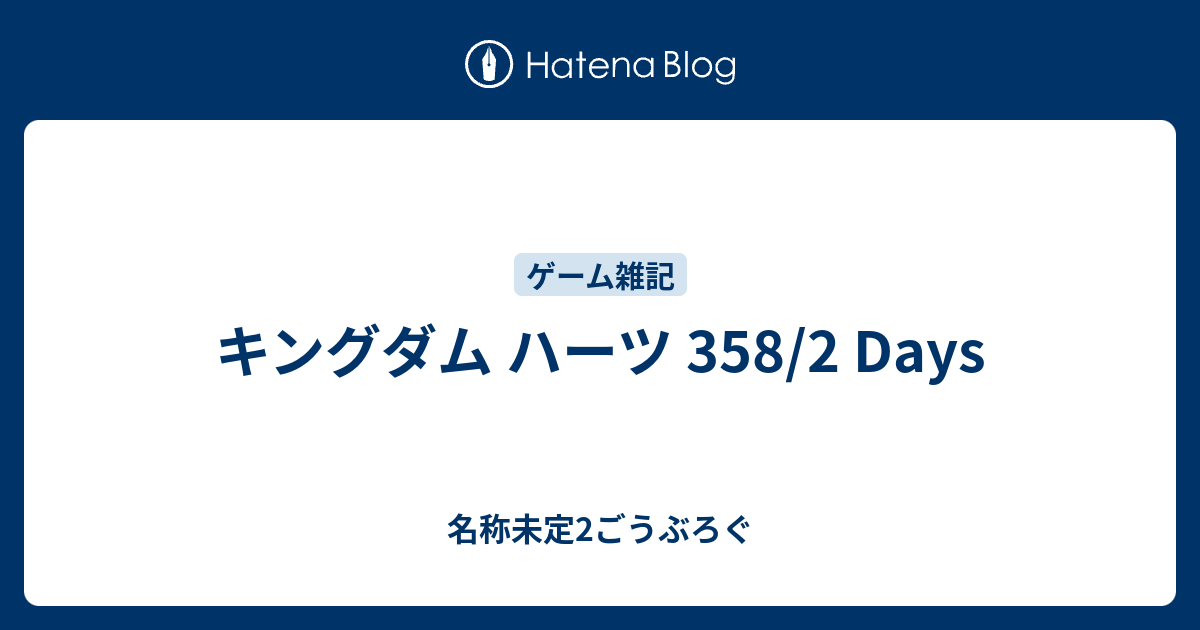 Hatena Blog

ゲーム雑記

キングダム ハーツ 358/2 Days

名称未定2ごうぶろぐ